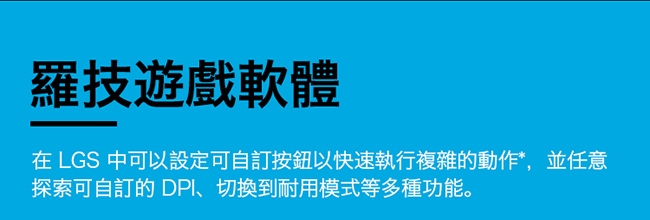 羅技遊戲軟體

在 LGS 中可以設定可自訂按鈕以快速執行複雜的動作*，並任意探索可自訂的 DPI、切換到耐用模式等多種功能。